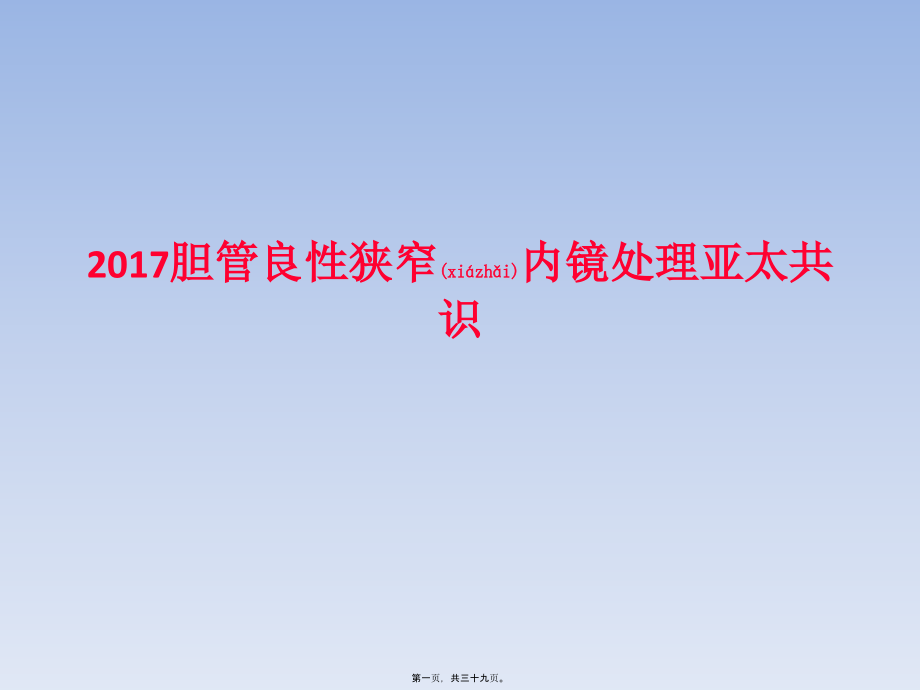 2017胆管良性狭窄(xiázhǎi)内镜处理亚太共识

第一页，共三十九页。